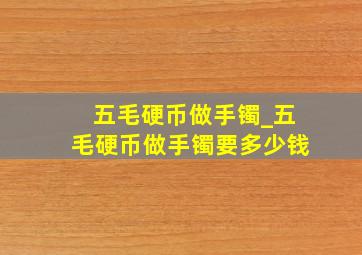 五毛硬币做手镯_五毛硬币做手镯要多少钱